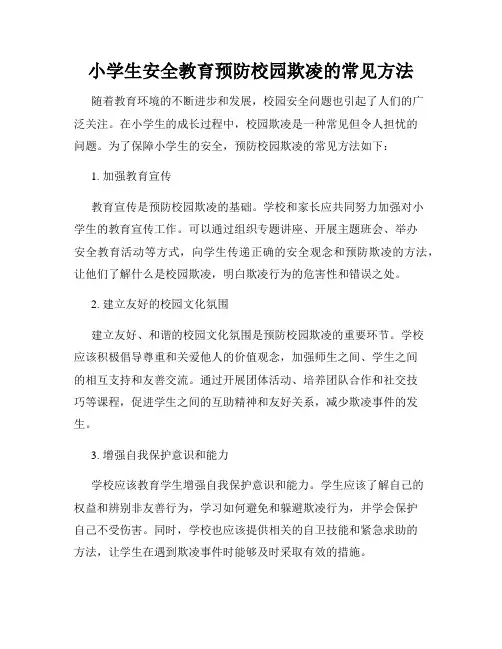 小学生安全教育预防校园欺凌的常见方法

随着教育环境的不断进步和发展，校园安全问题也引起了人们的广泛关注。在小学生的成长过程中，校园欺凌是一种常见但令人担忧的问题。为了保障小学生的安全，预防校园欺凌的常见方法如下：

1. 加强教育宣传

教育宣传是预防校园欺凌的基础。学校和家长应共同努力加强对小学生的教育宣传工作。可以通过组织专题讲座、开展主题班会、举办安全教育活动等方式，向学生传递正确的安全观念和预防欺凌的方法，让他们了解什么是校园欺凌，明白欺凌行为的危害性和错误之处。

2. 建立友好的校园文化氛围

建立友好、和谐的校园文化氛围是预防校园欺凌的重要环节。学校应该积极倡导尊重和关爱他人的价值观念，加强师生之间、学生之间的相互支持和友善交流。通过开展团体活动、培养团队合作和社交技巧等课程，促进学生之间的互助精神和友好关系，减少欺凌事件的发生。

3. 增强自我保护意识和能力

学校应该教育学生增强自我保护意识和能力。学生应该了解自己的权益和辨别非友善行为，学习如何避免和躲避欺凌行为，并学会保护自己不受伤害。同时，学校也应该提供相关的自卫技能和紧急求助的方法，让学生在遇到欺凌事件时能够及时采取有效的措施。